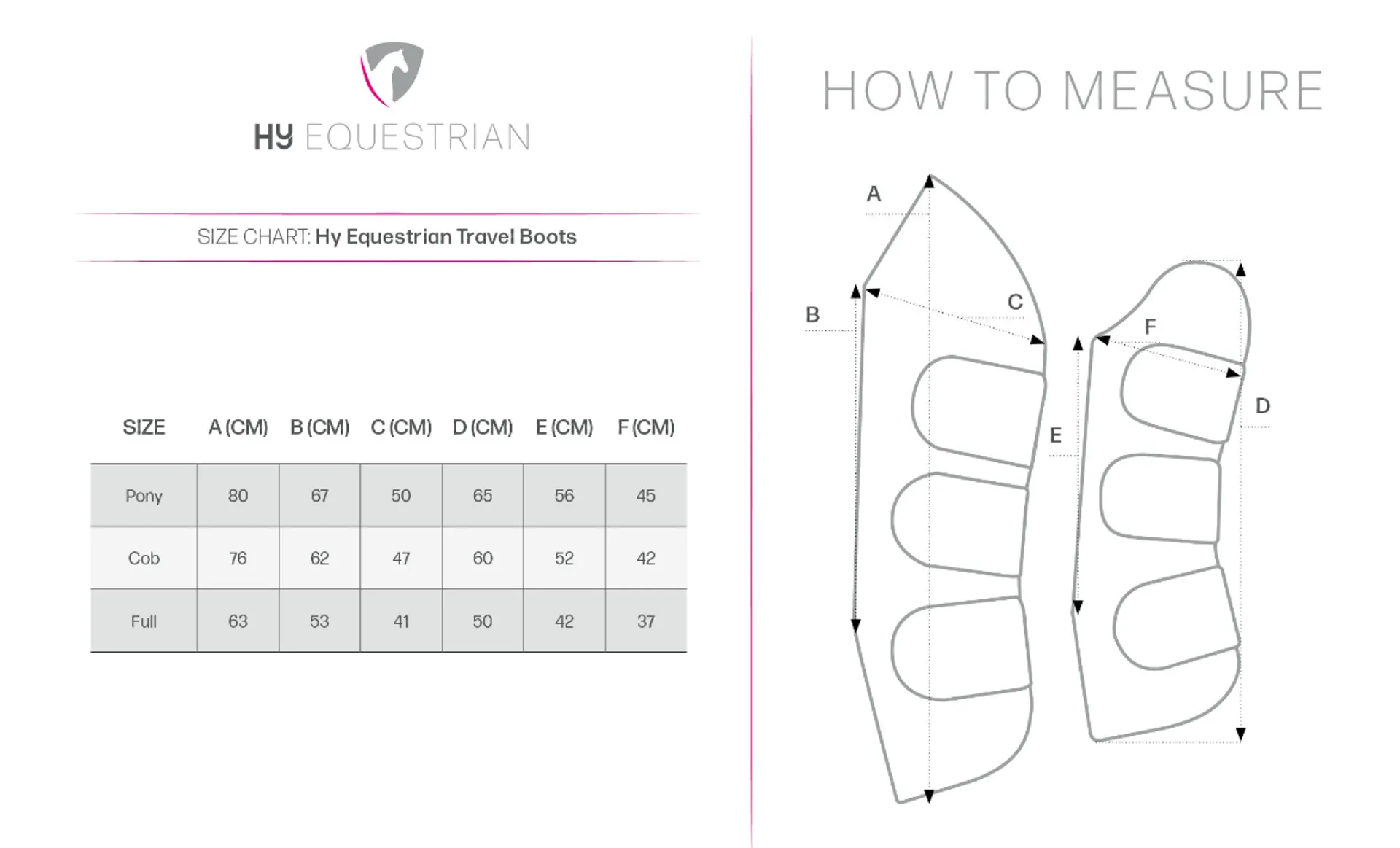 HY EQUESTRIAN

SIZE CHART: Hy Equestrian Travel Boots

| SIZE | A (CM) | B (CM) | C (CM) | D (CM) | E (CM) | F (CM) |
|---|---|---|---|---|---|---|
| Pony | 80 | 67 | 50 | 65 | 56 | 45 |
| Cob | 76 | 62 | 47 | 60 | 52 | 42 |
| Full | 63 | 53 | 41 | 50 | 42 | 37 |

HOW TO MEASURE

A
B
C
F
D
E